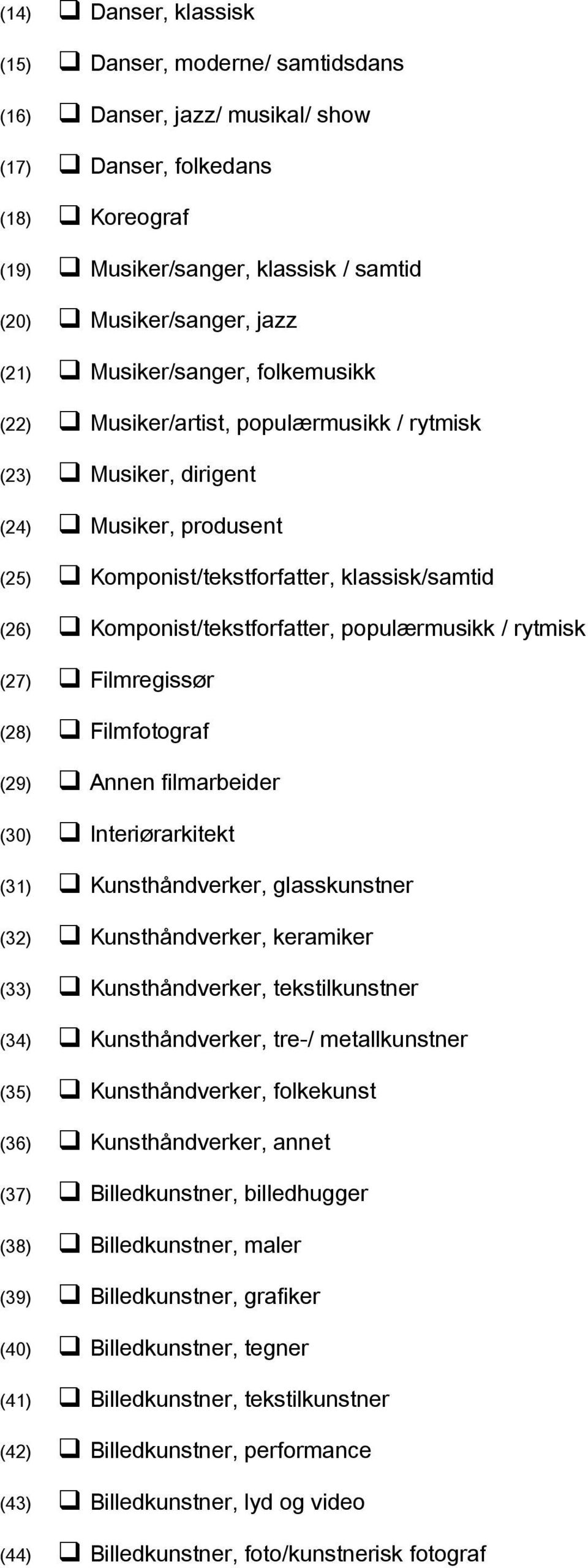 (14) ❑ Danser, klassisk

(15) ❑ Danser, moderne/ samtidsdans

(16) ❑ Danser, jazz/ musikal/ show

(17) ❑ Danser, folkedans

(18) ❑ Koreograf

(19) ❑ Musiker/sanger, klassisk / samtid

(20) ❑ Musiker/sanger, jazz

(21) ❑ Musiker/sanger, folkemusikk

(22) ❑ Musiker/artist, populærmusikk / rytmisk

(23) ❑ Musiker, dirigent

(24) ❑ Musiker, produsent

(25) ❑ Komponist/tekstforfatter, klassisk/samtid

(26) ❑ Komponist/tekstforfatter, populærmusikk / rytmisk

(27) ❑ Filmregissør

(28) ❑ Filmfotograf

(29) ❑ Annen filmarbeider

(30) ❑ Interiørarkitekt

(31) ❑ Kunsthåndverker, glasskunstner

(32) ❑ Kunsthåndverker, keramiker

(33) ❑ Kunsthåndverker, tekstilkunstner

(34) ❑ Kunsthåndverker, tre-/ metallkunstner

(35) ❑ Kunsthåndverker, folkekunst

(36) ❑ Kunsthåndverker, annet

(37) ❑ Billedkunstner, billedhugger

(38) ❑ Billedkunstner, maler

(39) ❑ Billedkunstner, grafiker

(40) ❑ Billedkunstner, tegner

(41) ❑ Billedkunstner, tekstilkunstner

(42) ❑ Billedkunstner, performance

(43) ❑ Billedkunstner, lyd og video

(44) ❑ Billedkunstner, foto/kunstnerisk fotograf